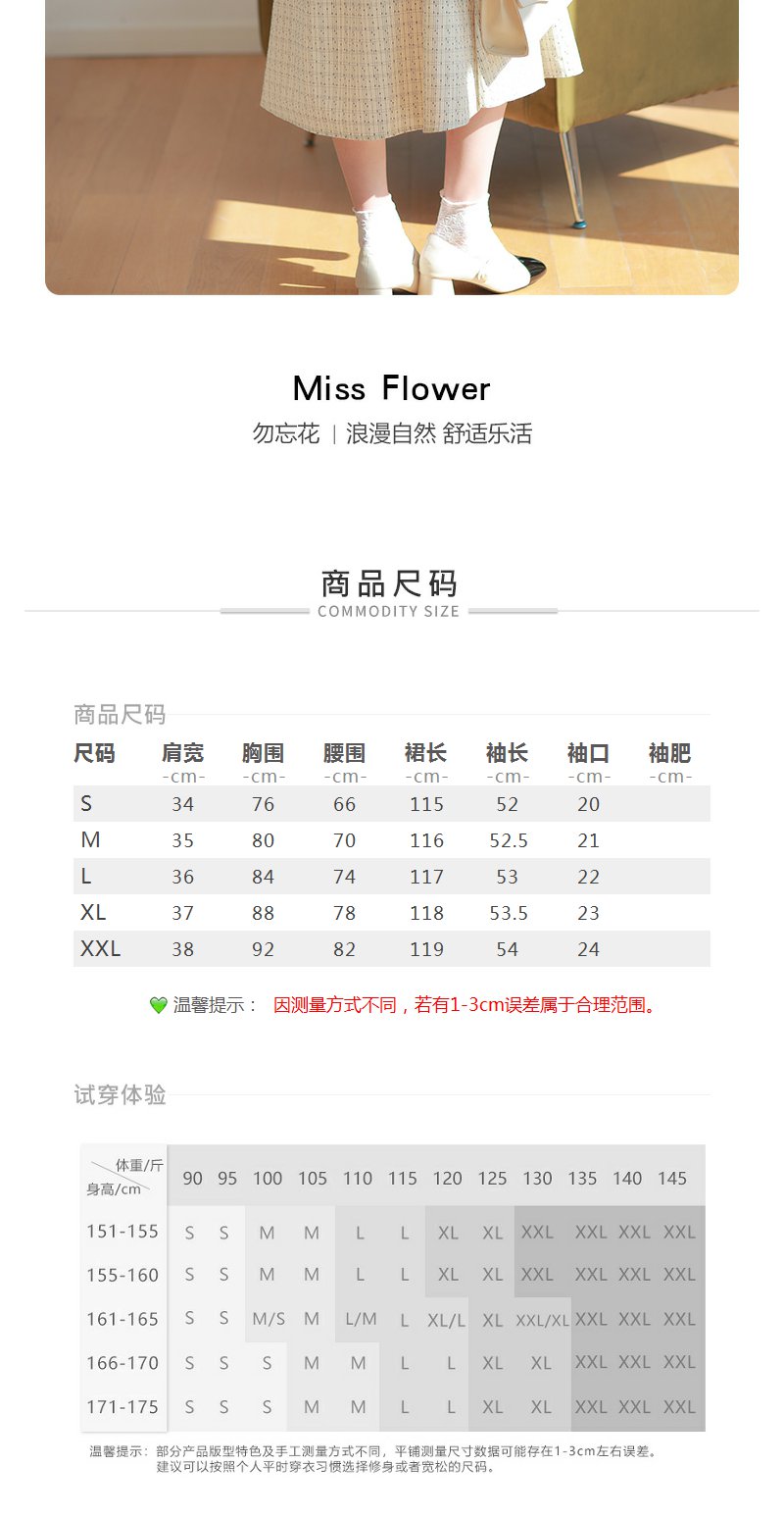 Miss Flower

勿忘花 | 浪漫自然 舒适乐活

商品尺码
COMMODITY SIZE

商品尺码

| 尺码 | 肩宽 -cm- | 胸围 -cm- | 腰围 -cm- | 裙长 -cm- | 袖长 -cm- | 袖口 -cm- | 袖肥 -cm- |
|---|---|---|---|---|---|---|---|
| S | 34 | 76 | 66 | 115 | 52 | 20 | |
| M | 35 | 80 | 70 | 116 | 52.5 | 21 | |
| L | 36 | 84 | 74 | 117 | 53 | 22 | |
| XL | 37 | 88 | 78 | 118 | 53.5 | 23 | |
| XXL | 38 | 92 | 82 | 119 | 54 | 24 | |

温馨提示： 因测量方式不同，若有1-3cm误差属于合理范围。

试穿体验

| 体重/斤 身高/cm | 90 | 95 | 100 | 105 | 110 | 115 | 120 | 125 | 130 | 135 | 140 | 145 |
|---|---|---|---|---|---|---|---|---|---|---|---|---|
| 151-155 | S | S | M | M | L | L | XL | XL | XXL | XXL | XXL | XXL |
| 155-160 | S | S | M | M | L | L | XL | XL | XXL | XXL | XXL | XXL |
| 161-165 | S | S | M/S | M | L/M | L | XL/L | XL | XXL/XL | XXL | XXL | XXL |
| 166-170 | S | S | S | M | M | L | L | XL | XL | XXL | XXL | XXL |
| 171-175 | S | S | S | M | M | L | L | XL | XL | XXL | XXL | XXL |

温馨提示：部分产品版型特色及手工测量方式不同，平铺测量尺寸数据可能存在1-3cm左右误差。
建议可以按照个人平时穿衣习惯选择修身或者宽松的尺码。